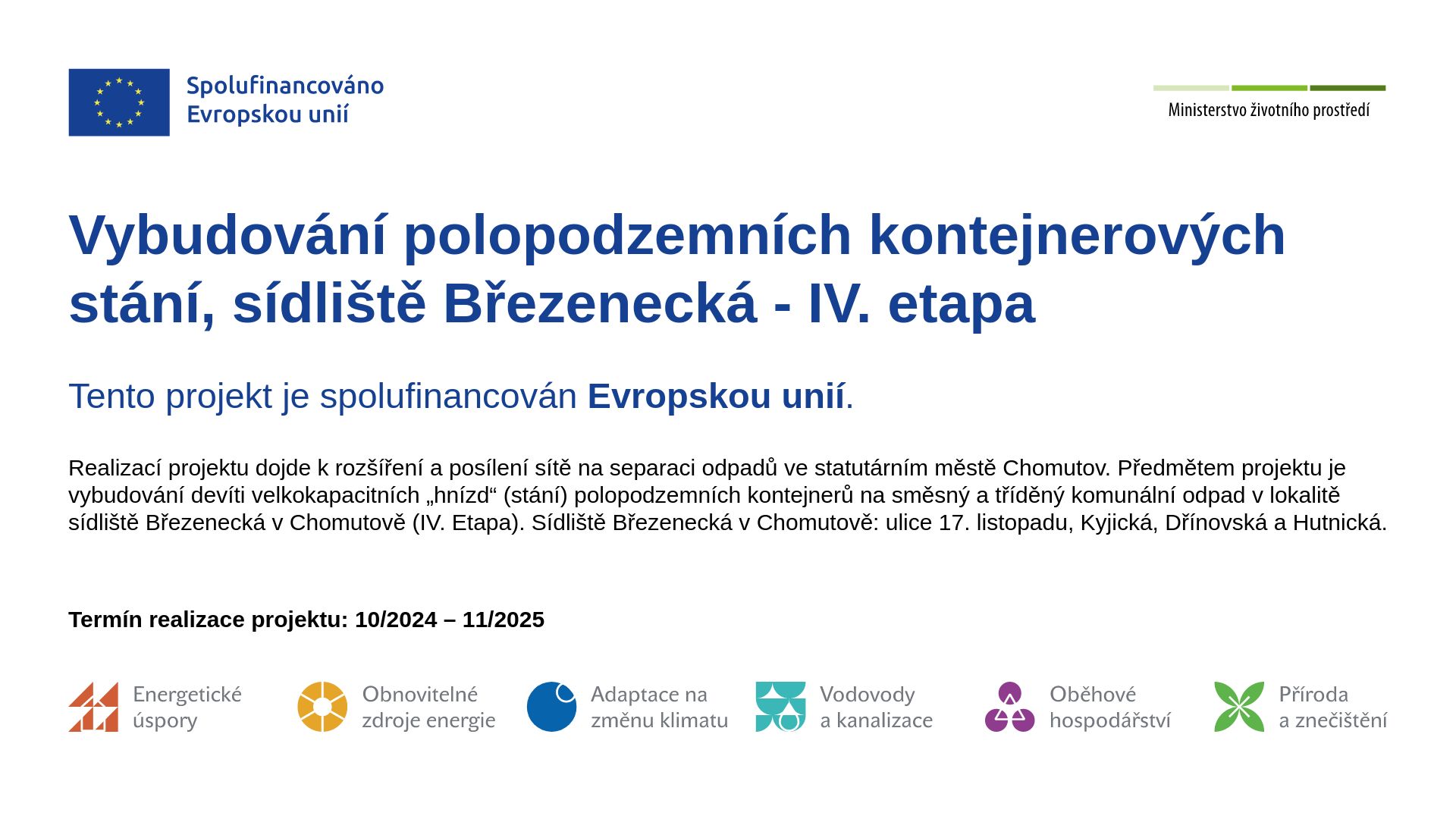 Spolufinancováno Evropskou unií

Ministerstvo životního prostředí

Vybudování polopodzemních kontejnerových stání, sídliště Březenecká - IV. etapa

Tento projekt je spolufinancován Evropskou unií.

Realizací projektu dojde k rozšíření a posílení sítě na separaci odpadů ve statutárním městě Chomutov. Předmětem projektu je vybudování devíti velkokapacitních „hnízd“ (stání) polopodzemních kontejnerů na směsný a tříděný komunální odpad v lokalitě sídliště Březenecká v Chomutově (IV. Etapa). Sídliště Březenecká v Chomutově: ulice 17. listopadu, Kyjická, Dřínovská a Hutnická.

Termín realizace projektu: 10/2024 – 11/2025

Energetické úspory

Obnovitelné zdroje energie

Adaptace na změnu klimatu

Vodovody a kanalizace

Oběhové hospodářství

Příroda a znečištění